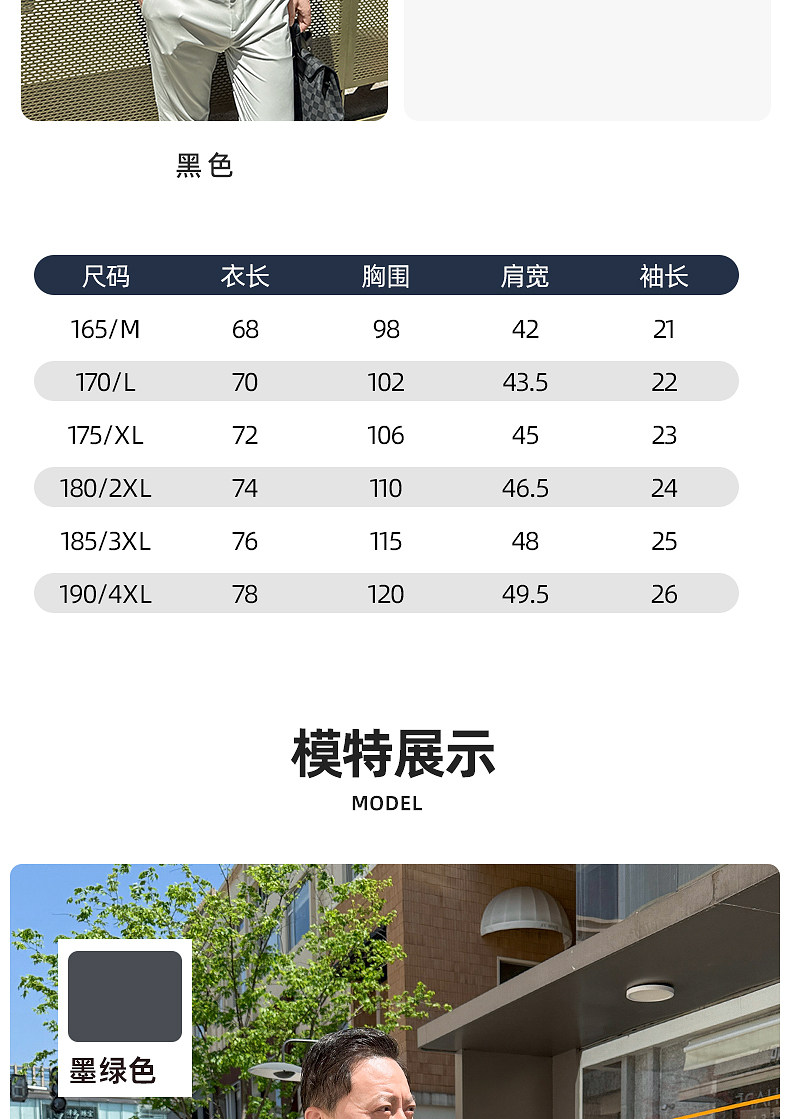 黑色

| 尺码 | 衣长 | 胸围 | 肩宽 | 袖长 |
|---|---|---|---|---|
| 165/M | 68 | 98 | 42 | 21 |
| 170/L | 70 | 102 | 43.5 | 22 |
| 175/XL | 72 | 106 | 45 | 23 |
| 180/2XL | 74 | 110 | 46.5 | 24 |
| 185/3XL | 76 | 115 | 48 | 25 |
| 190/4XL | 78 | 120 | 49.5 | 26 |

模特展示
MODEL

墨绿色